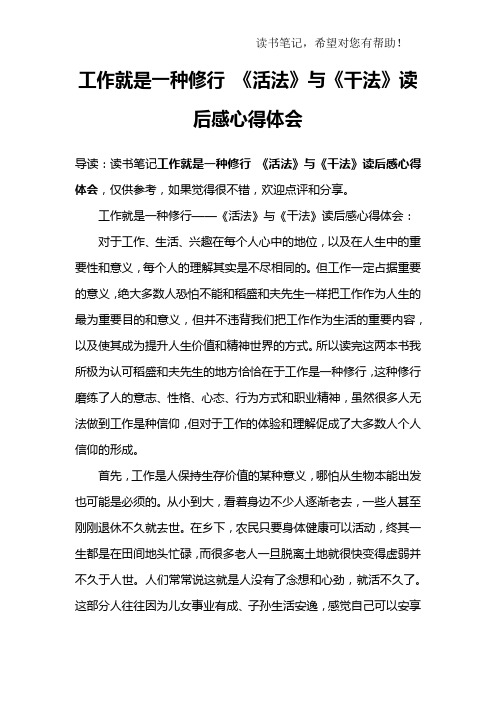 读书笔记，希望对您有帮助！

工作就是一种修行 《活法》与《干法》读后感心得体会

导读：读书笔记工作就是一种修行 《活法》与《干法》读后感心得体会，仅供参考，如果觉得很不错，欢迎点评和分享。

工作就是一种修行——《活法》与《干法》读后感心得体会：

对于工作、生活、兴趣在每个人心中的地位，以及在人生中的重要性和意义，每个人的理解其实是不尽相同的。但工作一定占据重要的意义，绝大多数人恐怕不能和稻盛和夫先生一样把工作作为人生的最为重要目的和意义，但并不违背我们把工作作为生活的重要内容，以及使其成为提升人生价值和精神世界的方式。所以读完这两本书我所极为认可稻盛和夫先生的地方恰恰在于工作是一种修行，这种修行磨练了人的意志、性格、心态、行为方式和职业精神，虽然很多人无法做到工作是种信仰，但对于工作的体验和理解促成了大多数人个人信仰的形成。

首先，工作是人保持生存价值的某种意义，哪怕从生物本能出发也可能是必须的。从小到大，看着身边不少人逐渐老去，一些人甚至刚刚退休不久就去世。在乡下，农民只要身体健康可以活动，终其一生都是在田间地头忙碌，而很多老人一旦脱离土地就很快变得虚弱并不久于人世。人们常常说这就是人没有了念想和心劲，就活不久了。这部分人往往因为儿女事业有成、子孙生活安逸，感觉自己可以安享